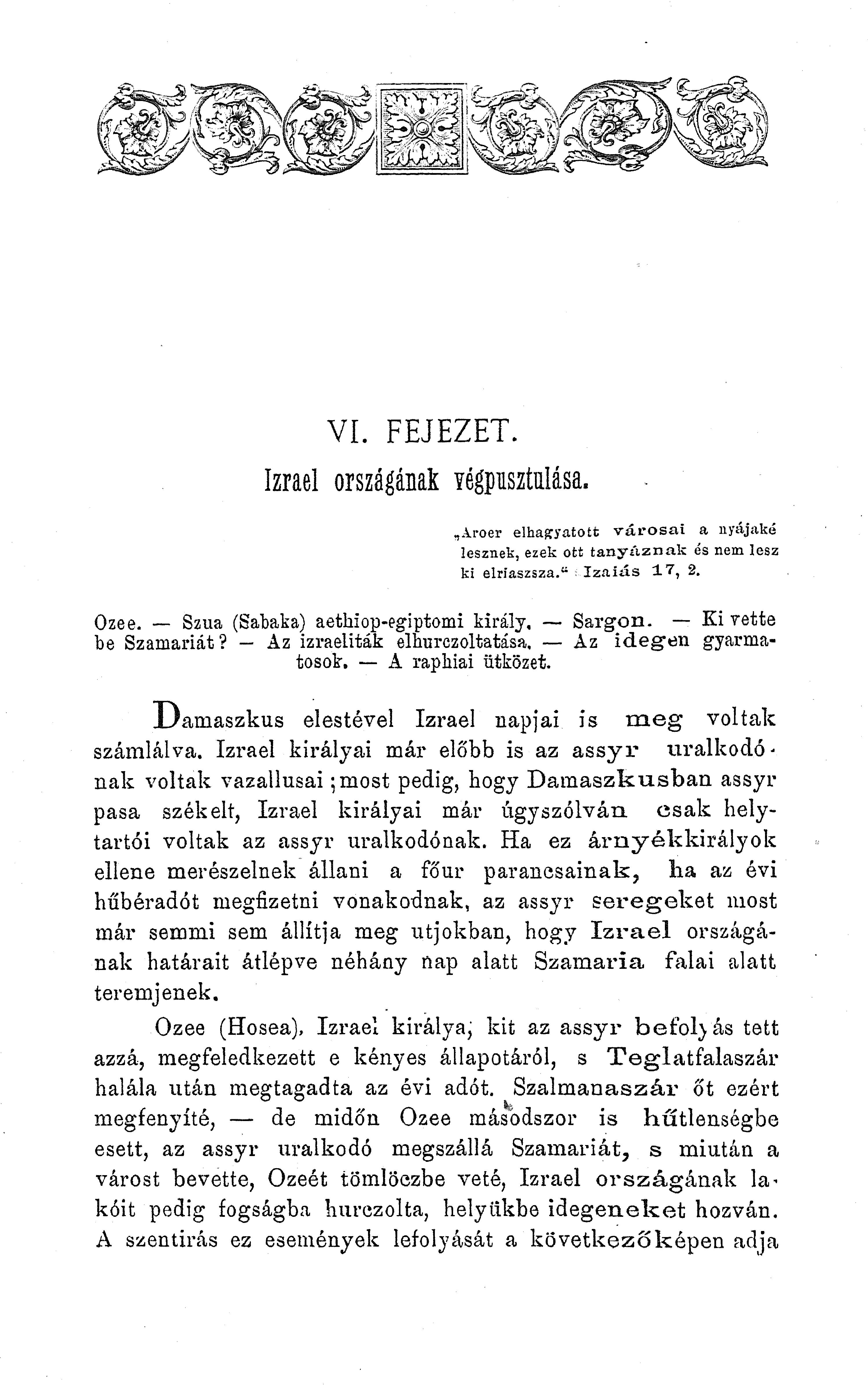 VI. FEJEZET.

Izrael országának végpusztulása.

„Aroer elhagyatott városai a nyájaké lesznek, ezek ott tanyáznak és nem lesz ki elriaszsza.“ Izaiás 17, 2.

Ozee. — Szua (Sabaka) aethiop-egiptomi király. — Sargon. — Ki vette be Szamariát? — Az izraeliták elhurczoltatása. — Az idegen gyarmatosok. — A raphiai ütközet.

Damaszkus elestével Izrael napjai is meg voltak számlálva. Izrael királyai már előbb is az assyr uralkodónak voltak vazallusai; most pedig, hogy Damaszkusban assyr pasa székelt, Izrael királyai már úgyszólván csak helytartói voltak az assyr uralkodónak. Ha ez árnyékkirályok ellene merészelnek állani a főur parancsainak, ha az évi hűbéradót megfizetni vonakodnak, az assyr seregeket most már semmi sem állítja meg utjokban, hogy Izrael országának határait átlépve néhány nap alatt Szamaria falai alatt teremjenek.

Ozee (Hosea), Izrael királya, kit az assyr befolyás tett azzá, megfeledkezett e kényes állapotáról, s Teglatfalaszár halála után megtagadta az évi adót. Szalmanaszár őt ezért megfenyíté, — de midőn Ozee másodszor is hűtlenségbe esett, az assyr uralkodó megszállá Szamariát, s miután a várost bevette, Ozeét tömlöczbe veté, Izrael országának lakóit pedig fogságba hurczolta, helyükbe idegeneket hozván. A szentirás ez események lefolyását a következőképen adja